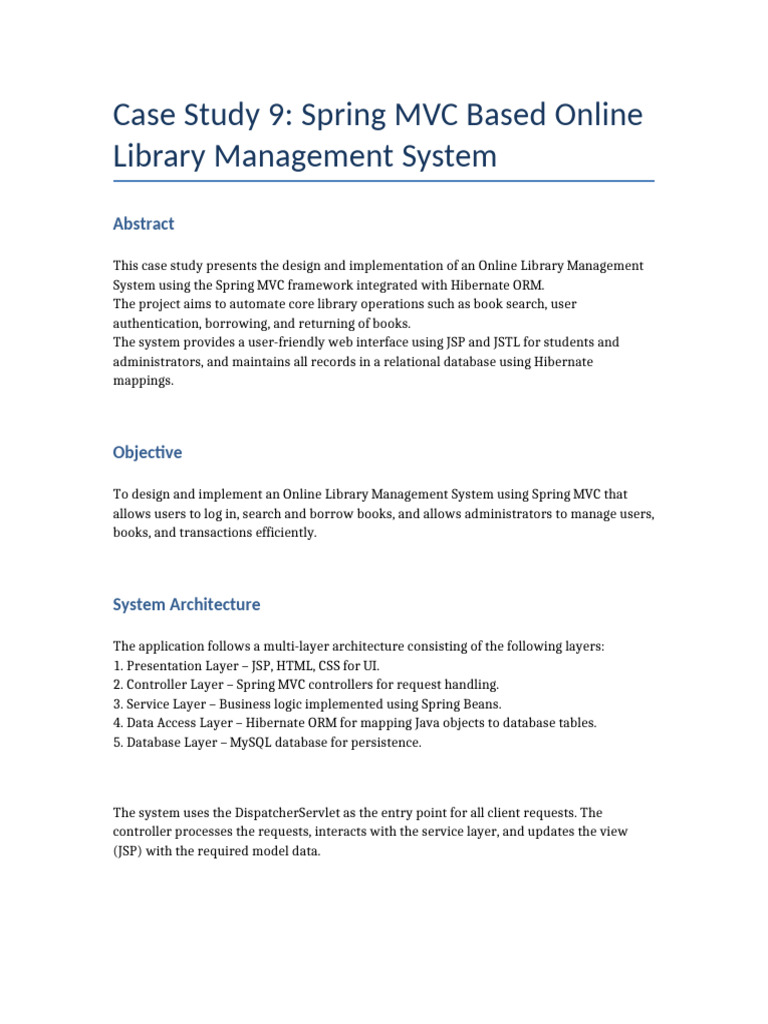 Case Study 9: Spring MVC Based Online Library Management System

Abstract

This case study presents the design and implementation of an Online Library Management System using the Spring MVC framework integrated with Hibernate ORM.
The project aims to automate core library operations such as book search, user authentication, borrowing, and returning of books.
The system provides a user-friendly web interface using JSP and JSTL for students and administrators, and maintains all records in a relational database using Hibernate mappings.

Objective

To design and implement an Online Library Management System using Spring MVC that allows users to log in, search and borrow books, and allows administrators to manage users, books, and transactions efficiently.

System Architecture

The application follows a multi-layer architecture consisting of the following layers:
1. Presentation Layer – JSP, HTML, CSS for UI.
2. Controller Layer – Spring MVC controllers for request handling.
3. Service Layer – Business logic implemented using Spring Beans.
4. Data Access Layer – Hibernate ORM for mapping Java objects to database tables.
5. Database Layer – MySQL database for persistence.

The system uses the DispatcherServlet as the entry point for all client requests. The controller processes the requests, interacts with the service layer, and updates the view (JSP) with the required model data.